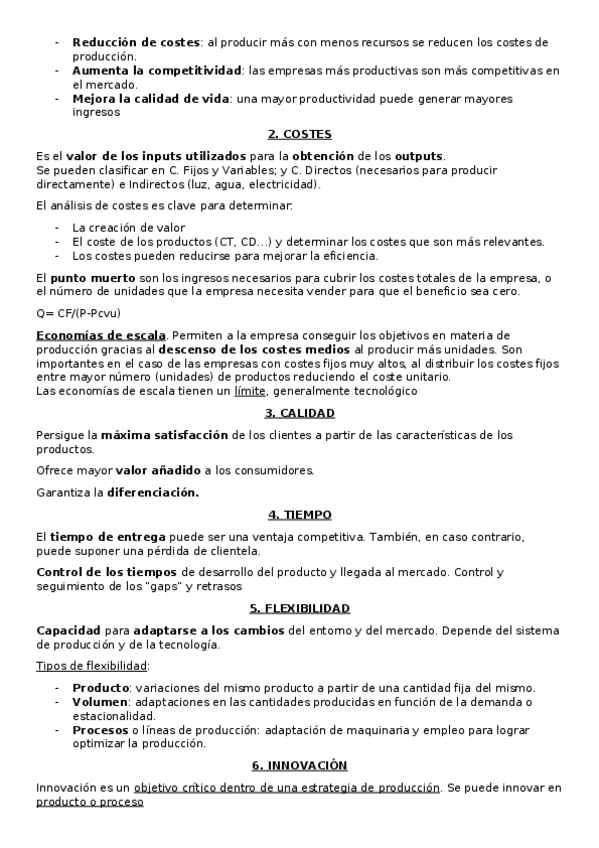 - Reducción de costes: al producir más con menos recursos se reducen los costes de producción.
- Aumenta la competitividad: las empresas más productivas son más competitivas en el mercado.
- Mejora la calidad de vida: una mayor productividad puede generar mayores ingresos

2. COSTES

Es el valor de los inputs utilizados para la obtención de los outputs.
Se pueden clasificar en C. Fijos y Variables; y C. Directos (necesarios para producir directamente) e Indirectos (luz, agua, electricidad).

El análisis de costes es clave para determinar:

- La creación de valor
- El coste de los productos (CT, CD…) y determinar los costes que son más relevantes.
- Los costes pueden reducirse para mejorar la eficiencia.

El punto muerto son los ingresos necesarios para cubrir los costes totales de la empresa, o el número de unidades que la empresa necesita vender para que el beneficio sea cero.

Q= CF/(P-Pcvu)

Economías de escala. Permiten a la empresa conseguir los objetivos en materia de producción gracias al descenso de los costes medios al producir más unidades. Son importantes en el caso de las empresas con costes fijos muy altos, al distribuir los costes fijos entre mayor número (unidades) de productos reduciendo el coste unitario.
Las economías de escala tienen un límite, generalmente tecnológico

3. CALIDAD

Persigue la máxima satisfacción de los clientes a partir de las características de los productos.

Ofrece mayor valor añadido a los consumidores.

Garantiza la diferenciación.

4. TIEMPO

El tiempo de entrega puede ser una ventaja competitiva. También, en caso contrario, puede suponer una pérdida de clientela.

Control de los tiempos de desarrollo del producto y llegada al mercado. Control y seguimiento de los "gaps" y retrasos

5. FLEXIBILIDAD

Capacidad para adaptarse a los cambios del entorno y del mercado. Depende del sistema de producción y de la tecnología.

Tipos de flexibilidad:

- Producto: variaciones del mismo producto a partir de una cantidad fija del mismo.
- Volumen: adaptaciones en las cantidades producidas en función de la demanda o estacionalidad.
- Procesos o líneas de producción: adaptación de maquinaria y empleo para lograr optimizar la producción.

6. INNOVACIÓN

Innovación es un objetivo crítico dentro de una estrategia de producción. Se puede innovar en producto o proceso